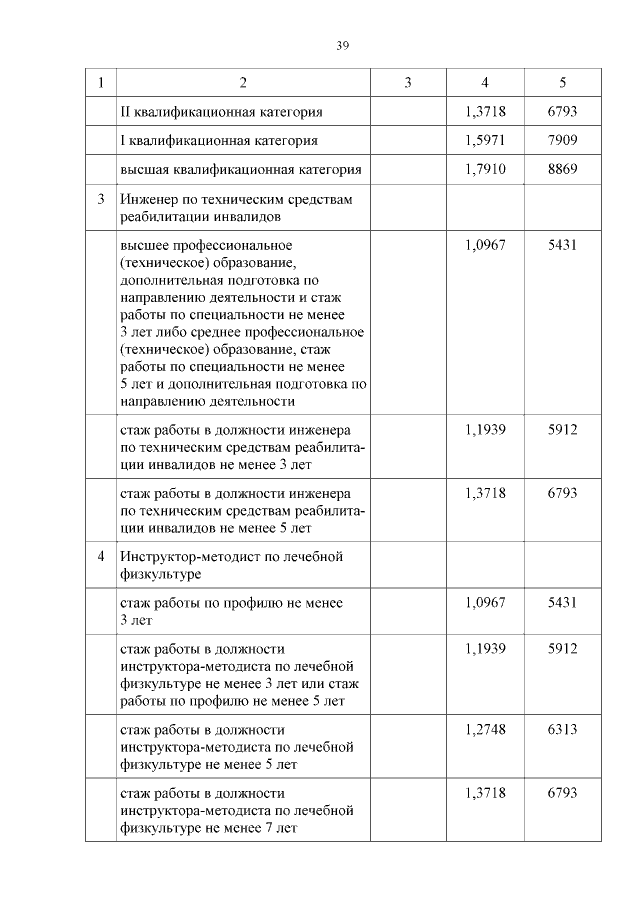 39

| 1 | 2 | 3 | 4 | 5 |
|---|---|---|---|---|
| | II квалификационная категория | | 1,3718 | 6793 |
| | I квалификационная категория | | 1,5971 | 7909 |
| | высшая квалификационная категория | | 1,7910 | 8869 |
| 3 | Инженер по техническим средствам реабилитации инвалидов | | | |
| | высшее профессиональное (техническое) образование, дополнительная подготовка по направлению деятельности и стаж работы по специальности не менее 3 лет либо среднее профессиональное (техническое) образование, стаж работы по специальности не менее 5 лет и дополнительная подготовка по направлению деятельности | | 1,0967 | 5431 |
| | стаж работы в должности инженера по техническим средствам реабилитации инвалидов не менее 3 лет | | 1,1939 | 5912 |
| | стаж работы в должности инженера по техническим средствам реабилитации инвалидов не менее 5 лет | | 1,3718 | 6793 |
| 4 | Инструктор-методист по лечебной физкультуре | | | |
| | стаж работы по профилю не менее 3 лет | | 1,0967 | 5431 |
| | стаж работы в должности инструктора-методиста по лечебной физкультуре не менее 3 лет или стаж работы по профилю не менее 5 лет | | 1,1939 | 5912 |
| | стаж работы в должности инструктора-методиста по лечебной физкультуре не менее 5 лет | | 1,2748 | 6313 |
| | стаж работы в должности инструктора-методиста по лечебной физкультуре не менее 7 лет | | 1,3718 | 6793 |